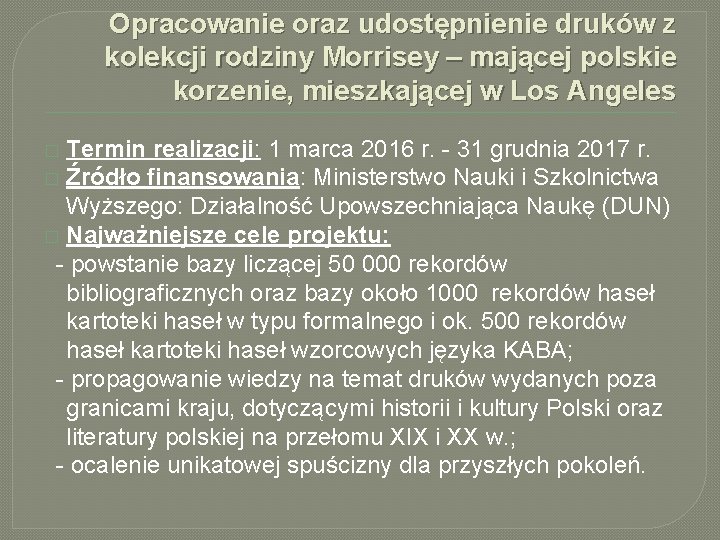 Opracowanie oraz udostępnienie druków z kolekcji rodziny Morrisey – mającej polskie korzenie, mieszkającej w Los Angeles

Termin realizacji: 1 marca 2016 r. - 31 grudnia 2017 r.
Źródło finansowania: Ministerstwo Nauki i Szkolnictwa Wyższego: Działalność Upowszechniająca Naukę (DUN)
Najważniejsze cele projektu:
- powstanie bazy liczącej 50 000 rekordów bibliograficznych oraz bazy około 1000 rekordów haseł kartoteki haseł w typu formalnego i ok. 500 rekordów haseł kartoteki haseł wzorcowych języka KABA;
- propagowanie wiedzy na temat druków wydanych poza granicami kraju, dotyczącymi historii i kultury Polski oraz literatury polskiej na przełomu XIX i XX w.;
- ocalenie unikatowej spuścizny dla przyszłych pokoleń.